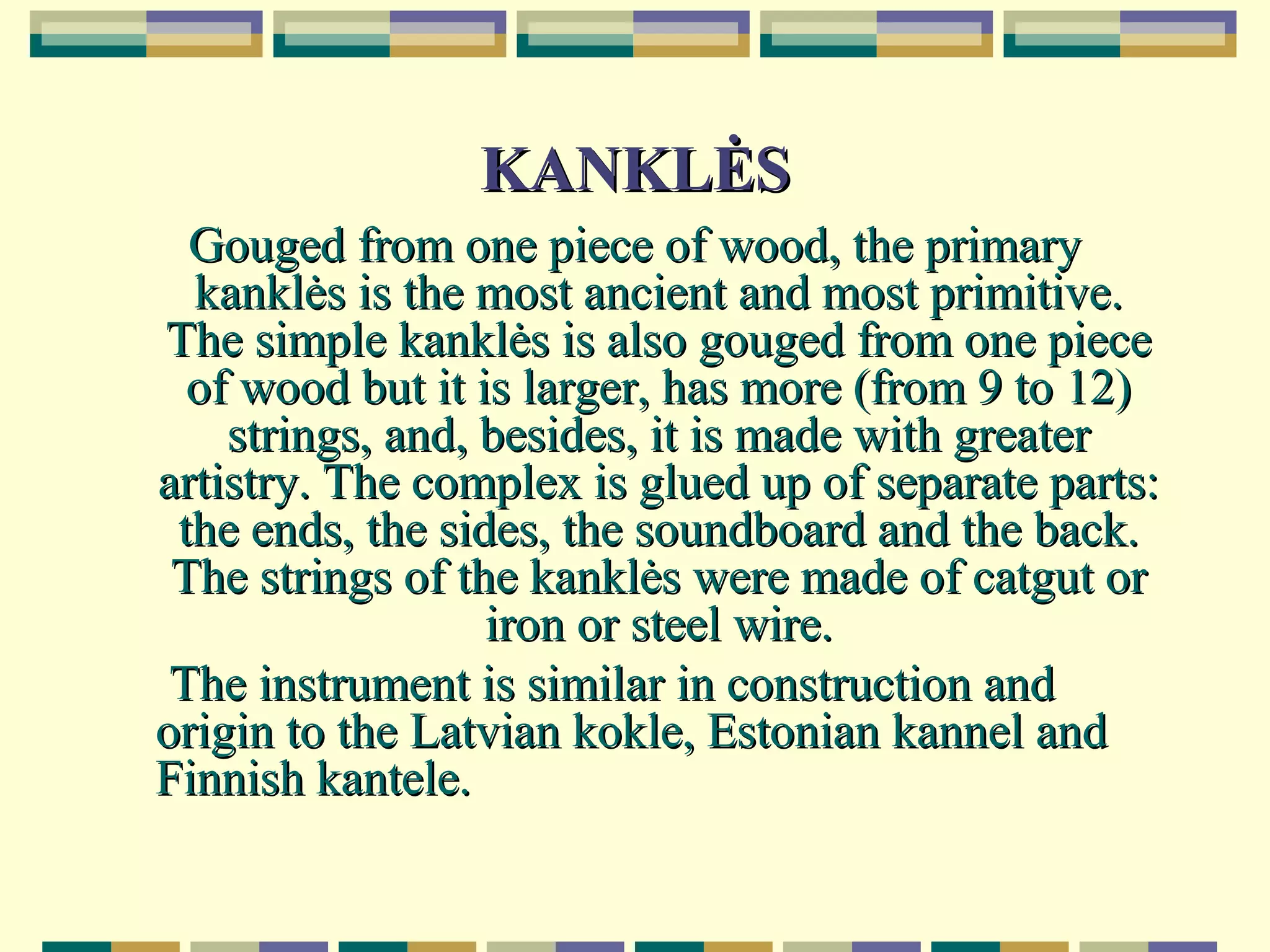 KANKLĖS

Gouged from one piece of wood, the primary kanklės is the most ancient and most primitive. The simple kanklės is also gouged from one piece of wood but it is larger, has more (from 9 to 12) strings, and, besides, it is made with greater artistry. The complex is glued up of separate parts: the ends, the sides, the soundboard and the back. The strings of the kanklės were made of catgut or iron or steel wire.

The instrument is similar in construction and origin to the Latvian kokle, Estonian kannel and Finnish kantele.